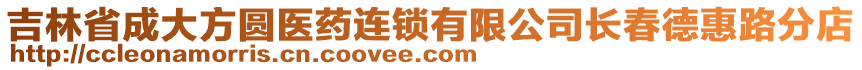 吉林省成大方圆医药连锁有限公司长春德惠路分店
http://ccleonamorris.cn.coovee.com